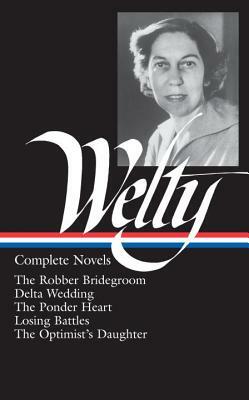 Welty

Complete Novels

The Robber Bridegroom
Delta Wedding
The Ponder Heart
Losing Battles
The Optimist's Daughter